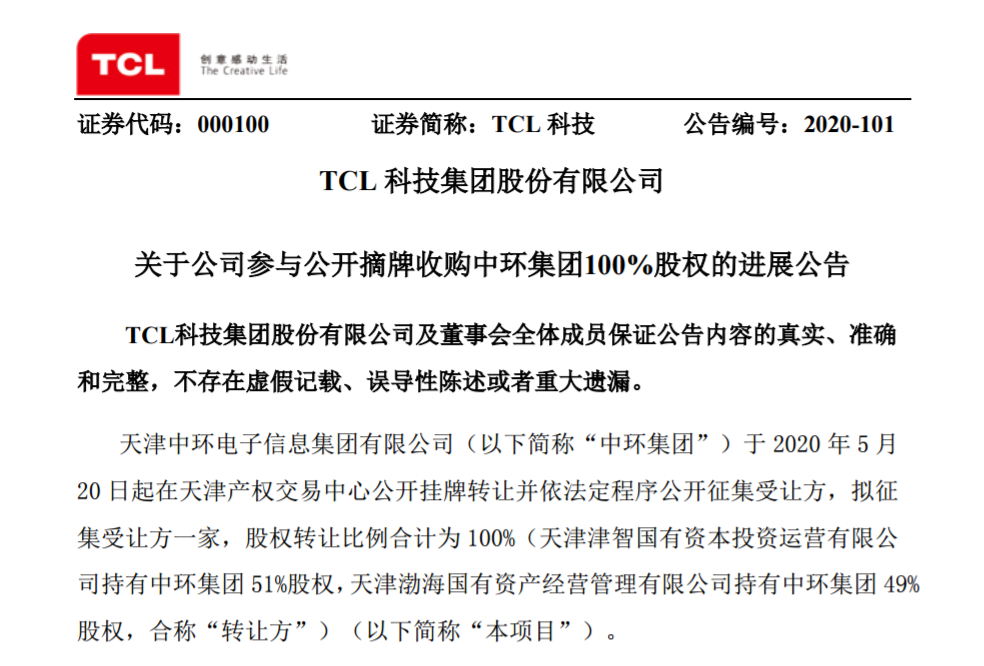 TCL 创意感动生活 The Creative Life

证券代码：000100　　证券简称：TCL 科技　　公告编号：2020-101

TCL 科技集团股份有限公司

关于公司参与公开摘牌收购中环集团100%股权的进展公告

TCL科技集团股份有限公司及董事会全体成员保证公告内容的真实、准确和完整，不存在虚假记载、误导性陈述或者重大遗漏。

天津中环电子信息集团有限公司（以下简称“中环集团”）于 2020 年 5 月 20 日起在天津产权交易中心公开挂牌转让并依法定程序公开征集受让方，拟征集受让方一家，股权转让比例合计为 100%（天津津智国有资本投资运营有限公司持有中环集团 51%股权，天津渤海国有资产经营管理有限公司持有中环集团 49%股权，合称“转让方”）（以下简称“本项目”）。